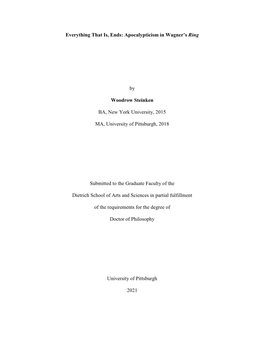 Everything That Is, Ends: Apocalypticism in Wagner's Ring

by

Woodrow Steinken

BA, New York University, 2015

MA, University of Pittsburgh, 2018

Submitted to the Graduate Faculty of the Dietrich School of Arts and Sciences in partial fulfillment of the requirements for the degree of Doctor of Philosophy

University of Pittsburgh

2021